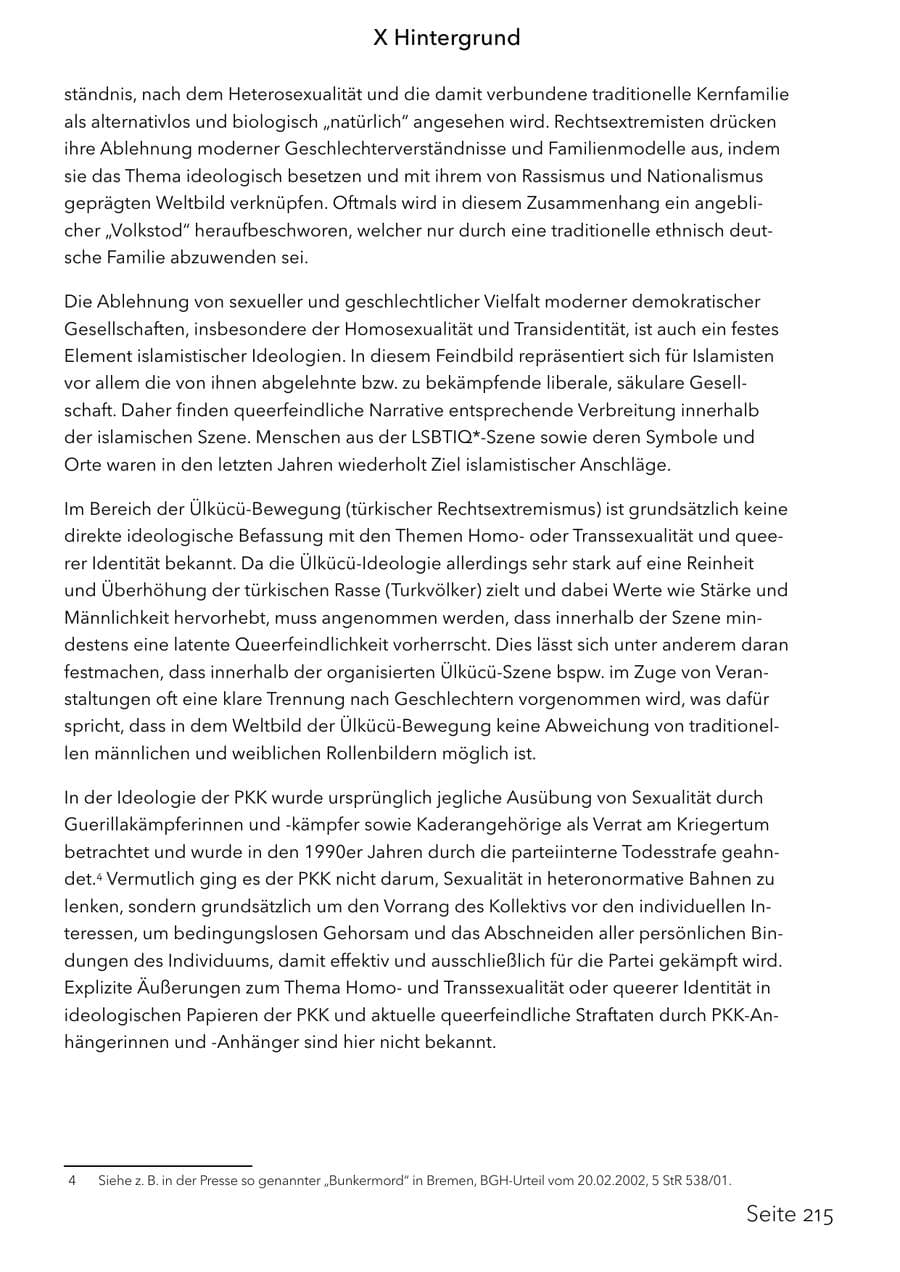 X Hintergrund

ständnis, nach dem Heterosexualität und die damit verbundene traditionelle Kernfamilie als alternativlos und biologisch „natürlich“ angesehen wird. Rechtsextremisten drücken ihre Ablehnung moderner Geschlechterverständnisse und Familienmodelle aus, indem sie das Thema ideologisch besetzen und mit ihrem von Rassismus und Nationalismus geprägten Weltbild verknüpfen. Oftmals wird in diesem Zusammenhang ein angeblicher „Volkstod“ heraufbeschworen, welcher nur durch eine traditionelle ethnisch deutsche Familie abzuwenden sei.

Die Ablehnung von sexueller und geschlechtlicher Vielfalt moderner demokratischer Gesellschaften, insbesondere der Homosexualität und Transidentität, ist auch ein festes Element islamistischer Ideologien. In diesem Feindbild repräsentiert sich für Islamisten vor allem die von ihnen abgelehnte bzw. zu bekämpfende liberale, säkulare Gesellschaft. Daher finden queerfeindliche Narrative entsprechende Verbreitung innerhalb der islamischen Szene. Menschen aus der LSBTIQ*-Szene sowie deren Symbole und Orte waren in den letzten Jahren wiederholt Ziel islamistischer Anschläge.

Im Bereich der Ülkücü-Bewegung (türkischer Rechtsextremismus) ist grundsätzlich keine direkte ideologische Befassung mit den Themen Homo- oder Transsexualität und queerer Identität bekannt. Da die Ülkücü-Ideologie allerdings sehr stark auf eine Reinheit und Überhöhung der türkischen Rasse (Turkvölker) zielt und dabei Werte wie Stärke und Männlichkeit hervorhebt, muss angenommen werden, dass innerhalb der Szene mindestens eine latente Queerfeindlichkeit vorherrscht. Dies lässt sich unter anderem daran festmachen, dass innerhalb der organisierten Ülkücü-Szene bspw. im Zuge von Veranstaltungen oft eine klare Trennung nach Geschlechtern vorgenommen wird, was dafür spricht, dass in dem Weltbild der Ülkücü-Bewegung keine Abweichung von traditionellen männlichen und weiblichen Rollenbildern möglich ist.

In der Ideologie der PKK wurde ursprünglich jegliche Ausübung von Sexualität durch Guerillakämpferinnen und -kämpfer sowie Kaderangehörige als Verrat am Kriegertum betrachtet und wurde in den 1990er Jahren durch die parteiinterne Todesstrafe geahndet.$^{4}$ Vermutlich ging es der PKK nicht darum, Sexualität in heteronormative Bahnen zu lenken, sondern grundsätzlich um den Vorrang des Kollektivs vor den individuellen Interessen, um bedingungslosen Gehorsam und das Abschneiden aller persönlichen Bindungen des Individuums, damit effektiv und ausschließlich für die Partei gekämpft wird. Explizite Äußerungen zum Thema Homo- und Transsexualität oder queerer Identität in ideologischen Papieren der PKK und aktuelle queerfeindliche Straftaten durch PKK-Anhängerinnen und -Anhänger sind hier nicht bekannt.

4 Siehe z. B. in der Presse so genannter „Bunkermord“ in Bremen, BGH-Urteil vom 20.02.2002, 5 StR 538/01.

Seite 215